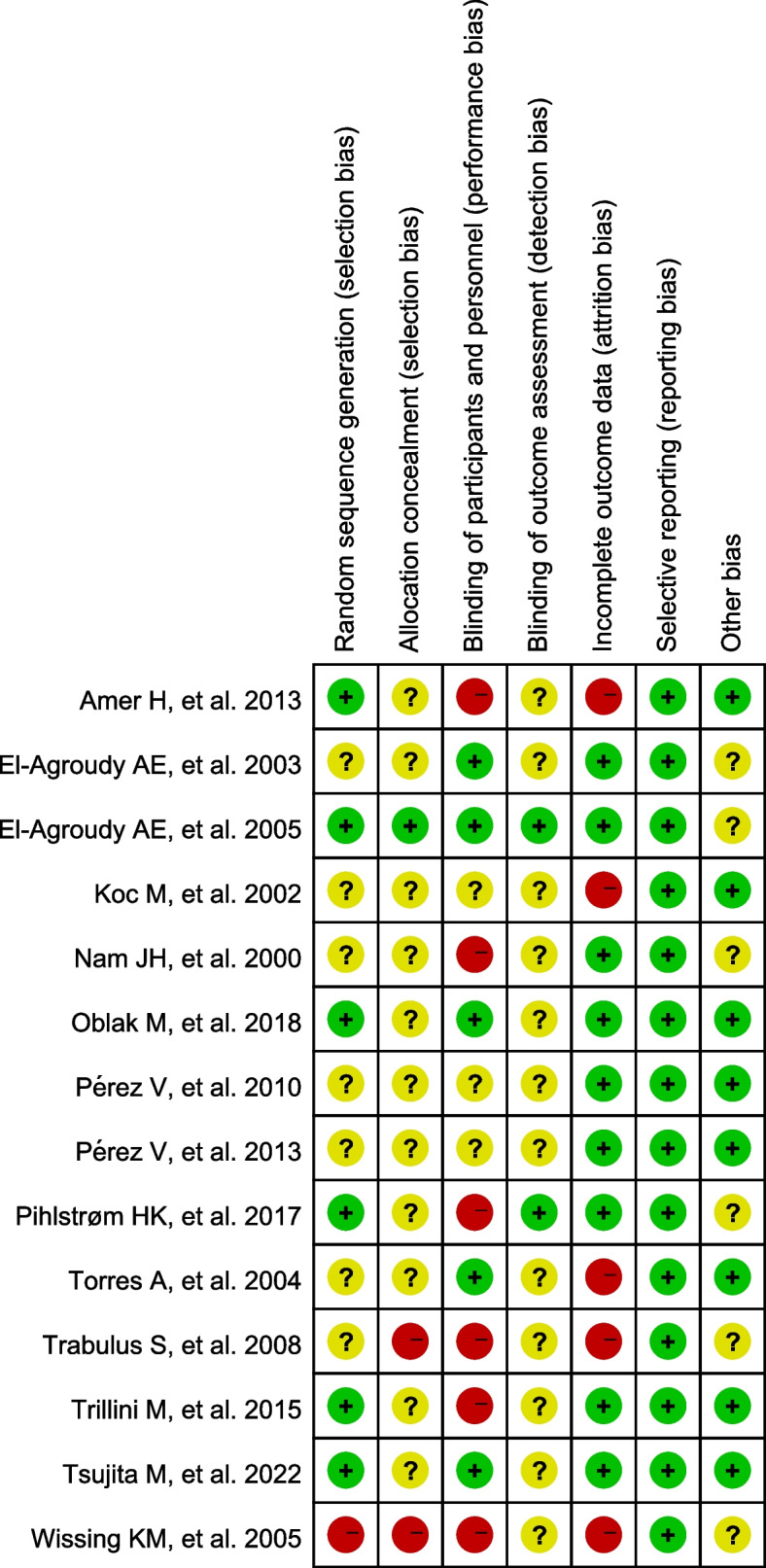 | | Random sequence generation (selection bias) | Allocation concealment (selection bias) | Blinding of participants and personnel (performance bias) | Blinding of outcome assessment (detection bias) | Incomplete outcome data (attrition bias) | Selective reporting (reporting bias) | Other bias |
|---|---|---|---|---|---|---|---|
| Amer H, et al. 2013 | + | ? | − | ? | − | + | + |
| El-Agroudy AE, et al. 2003 | ? | ? | + | ? | + | + | ? |
| El-Agroudy AE, et al. 2005 | + | + | + | + | + | + | ? |
| Koc M, et al. 2002 | ? | ? | ? | ? | − | + | + |
| Nam JH, et al. 2000 | ? | ? | − | ? | + | + | ? |
| Oblak M, et al. 2018 | + | ? | + | ? | + | + | + |
| Pérez V, et al. 2010 | ? | ? | ? | ? | + | + | + |
| Pérez V, et al. 2013 | ? | ? | ? | ? | + | + | + |
| Pihlstrøm HK, et al. 2017 | + | ? | − | + | + | + | ? |
| Torres A, et al. 2004 | ? | ? | + | ? | − | + | + |
| Trabulus S, et al. 2008 | ? | − | − | ? | − | + | ? |
| Trillini M, et al. 2015 | + | ? | − | ? | + | + | + |
| Tsujita M, et al. 2022 | + | ? | + | ? | + | + | + |
| Wissing KM, et al. 2005 | − | − | − | ? | − | + | ? |